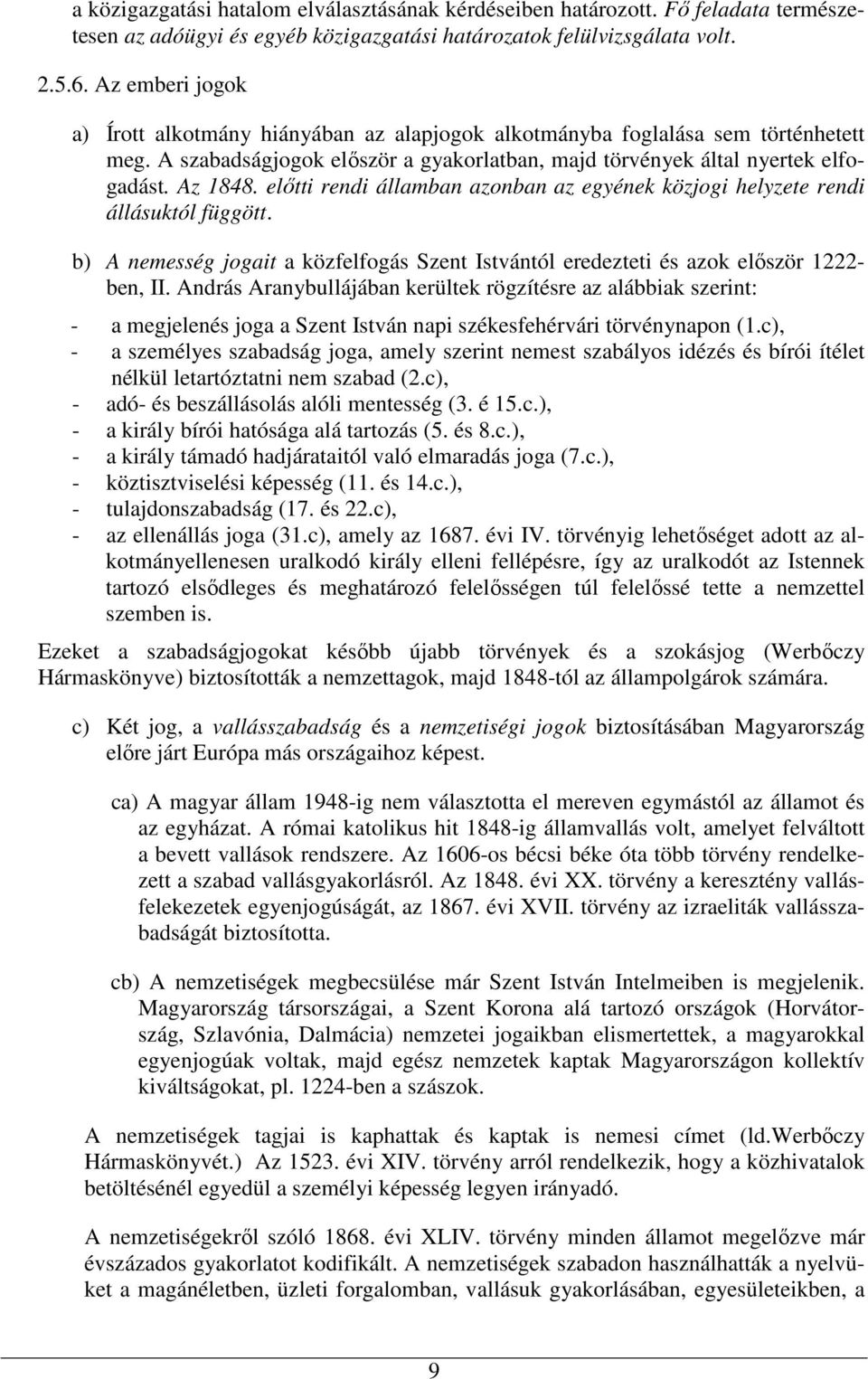 a közigazgatási hatalom elválasztásának kérdéseiben határozott. Fő feladata természetesen az adóügyi és egyéb közigazgatási határozatok felülvizsgálata volt.

2.5.6. Az emberi jogok

a) Írott alkotmány hiányában az alapjogok alkotmányba foglalása sem történhetett meg. A szabadságjogok először a gyakorlatban, majd törvények által nyertek elfogadást. Az 1848. előtti rendi államban azonban az egyének közjogi helyzete rendi állásuktól függött.

b) A nemesség jogait a közfelfogás Szent Istvántól eredezteti és azok először 1222-ben, II. András Aranybullájában kerültek rögzítésre az alábbiak szerint:
- a megjelenés joga a Szent István napi székesfehérvári törvénynapon (1.c),
- a személyes szabadság joga, amely szerint nemest szabályos idézés és bírói ítélet nélkül letartóztatni nem szabad (2.c),
- adó- és beszállásolás alóli mentesség (3. é 15.c.),
- a király bírói hatósága alá tartozás (5. és 8.c.),
- a király támadó hadjárataitól való elmaradás joga (7.c.),
- köztisztviselési képesség (11. és 14.c.),
- tulajdonszabadság (17. és 22.c),
- az ellenállás joga (31.c), amely az 1687. évi IV. törvényig lehetőséget adott az alkotmányellenesen uralkodó király elleni fellépésre, így az uralkodót az Istennek tartozó elsődleges és meghatározó felelősségen túl felelőssé tette a nemzettel szemben is.

Ezeket a szabadságjogokat később újabb törvények és a szokásjog (Werbőczy Hármaskönyve) biztosították a nemzettagok, majd 1848-tól az állampolgárok számára.

c) Két jog, a vallásszabadság és a nemzetiségi jogok biztosításában Magyarország előre járt Európa más országaihoz képest.

ca) A magyar állam 1948-ig nem választotta el mereven egymástól az államot és az egyházat. A római katolikus hit 1848-ig államvallás volt, amelyet felváltott a bevett vallások rendszere. Az 1606-os bécsi béke óta több törvény rendelkezett a szabad vallásgyakorlásról. Az 1848. évi XX. törvény a keresztény vallásfelekezetek egyenjogúságát, az 1867. évi XVII. törvény az izraeliták vallásszabadságát biztosította.

cb) A nemzetiségek megbecsülése már Szent István Intelmeiben is megjelenik. Magyarország társországai, a Szent Korona alá tartozó országok (Horvátország, Szlavónia, Dalmácia) nemzetei jogaikban elismertettek, a magyarokkal egyenjogúak voltak, majd egész nemzetek kaptak Magyarországon kollektív kiváltságokat, pl. 1224-ben a szászok.

A nemzetiségek tagjai is kaphattak és kaptak is nemesi címet (ld.Werbőczy Hármaskönyvét.) Az 1523. évi XIV. törvény arról rendelkezik, hogy a közhivatalok betöltésénél egyedül a személyi képesség legyen irányadó.

A nemzetiségekről szóló 1868. évi XLIV. törvény minden államot megelőzve már évszázados gyakorlatot kodifikált. A nemzetiségek szabadon használhatták a nyelvüket a magánéletben, üzleti forgalomban, vallásuk gyakorlásában, egyesületeikben, a

9